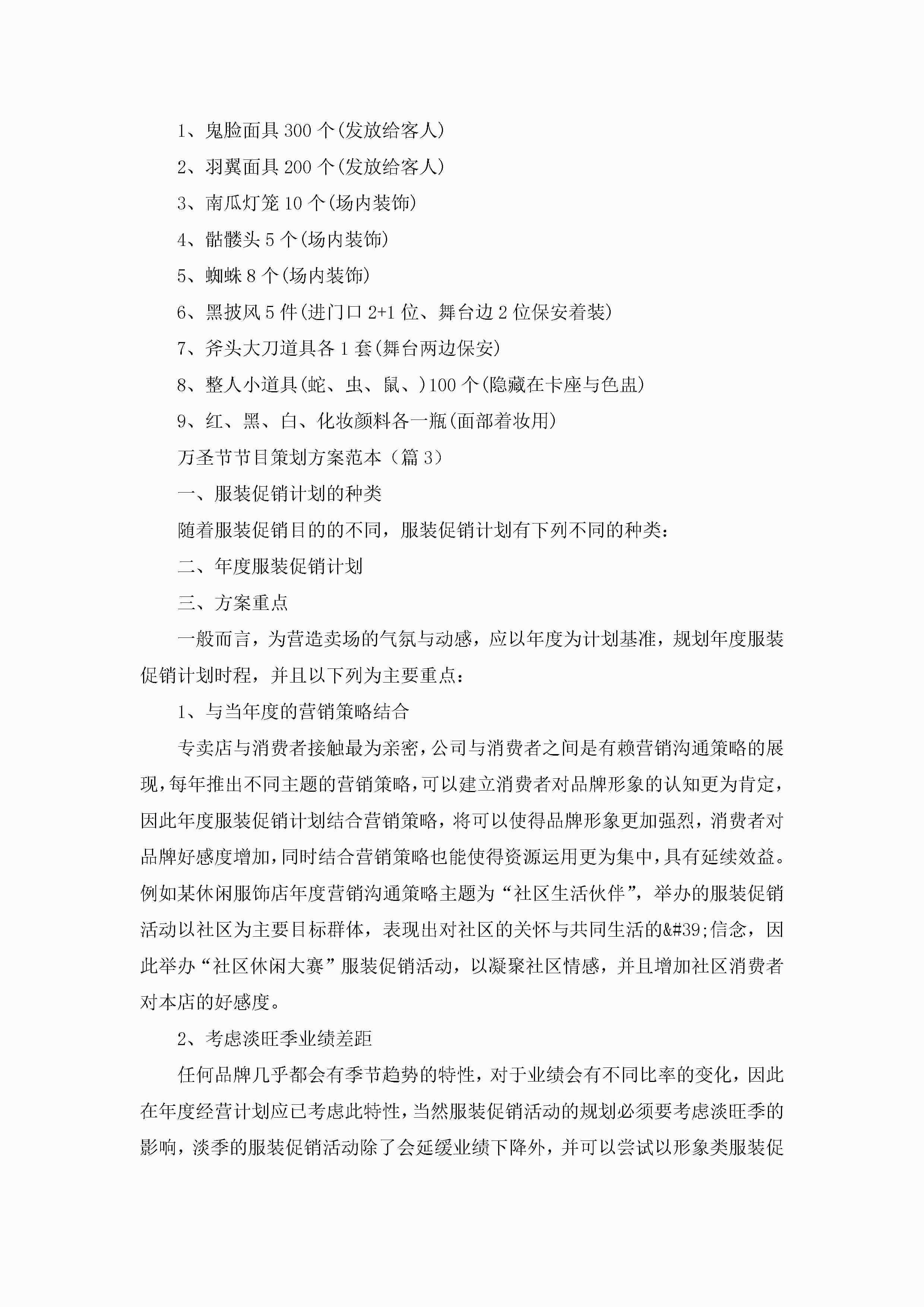 1、鬼脸面具 300 个(发放给客人)

2、羽翼面具 200 个(发放给客人)

3、南瓜灯笼 10 个(场内装饰)

4、骷髅头 5 个(场内装饰)

5、蜘蛛 8 个(场内装饰)

6、黑披风 5 件(进门口 2+1 位、舞台边 2 位保安着装)

7、斧头大刀道具各 1 套(舞台两边保安)

8、整人小道具(蛇、虫、鼠、)100 个(隐藏在卡座与色盅)

9、红、黑、白、化妆颜料各一瓶(面部着妆用)

万圣节节目策划方案范本（篇 3）

一、服装促销计划的种类

随着服装促销目的的不同，服装促销计划有下列不同的种类：

二、年度服装促销计划

三、方案重点

一般而言，为营造卖场的气氛与动感，应以年度为计划基准，规划年度服装促销计划时程，并且以下列为主要重点：

1、与当年度的营销策略结合

专卖店与消费者接触最为亲密，公司与消费者之间是有赖营销沟通策略的展现，每年推出不同主题的营销策略，可以建立消费者对品牌形象的认知更为肯定，因此年度服装促销计划结合营销策略，将可以使得品牌形象更加强烈，消费者对品牌好感度增加，同时结合营销策略也能使得资源运用更为集中，具有延续效益。例如某休闲服饰店年度营销沟通策略主题为“社区生活伙伴”，举办的服装促销活动以社区为主要目标群体，表现出对社区的关怀与共同生活的&#39;信念，因此举办“社区休闲大赛”服装促销活动，以凝聚社区情感，并且增加社区消费者对本店的好感度。

2、考虑淡旺季业绩差距

任何品牌几乎都会有季节趋势的特性，对于业绩会有不同比率的变化，因此在年度经营计划应已考虑此特性，当然服装促销活动的规划必须要考虑淡旺季的影响，淡季的服装促销活动除了会延缓业绩下降外，并可以尝试以形象类服装促